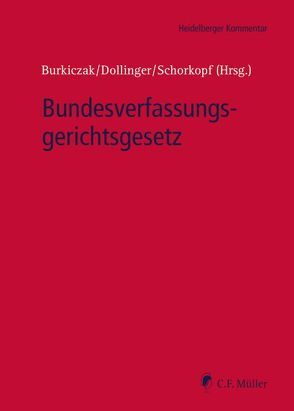 Heidelberger Kommentar

Burkiczak/Dollinger/Schorkopf (Hrsg.)

Bundesverfassungsgerichtsgesetz

C.F. Müller